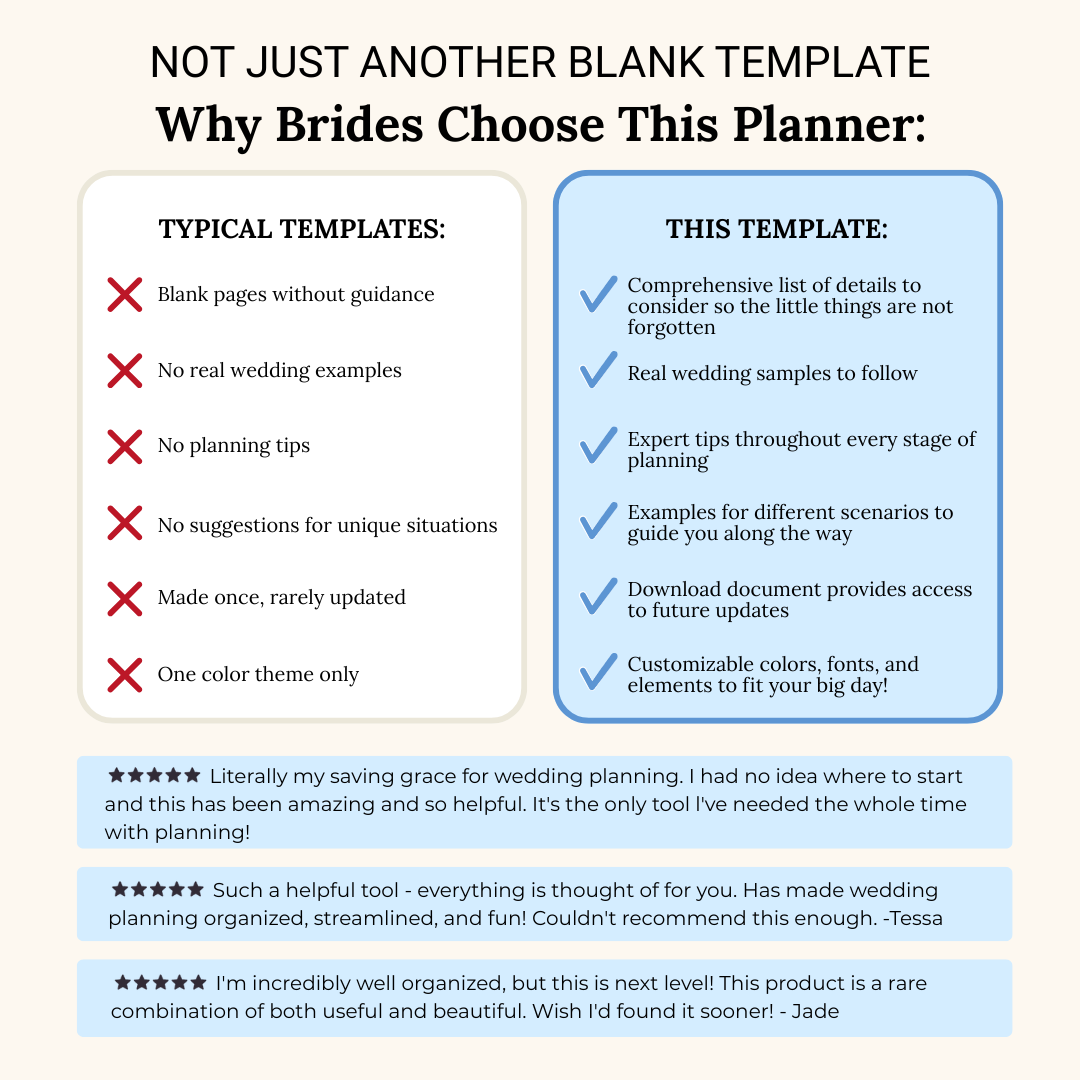 NOT JUST ANOTHER BLANK TEMPLATE

Why Brides Choose This Planner:

TYPICAL TEMPLATES:

Blank pages without guidance

No real wedding examples

No planning tips

No suggestions for unique situations

Made once, rarely updated

One color theme only

THIS TEMPLATE:

Comprehensive list of details to consider so the little things are not forgotten

Real wedding samples to follow

Expert tips throughout every stage of planning

Examples for different scenarios to guide you along the way

Download document provides access to future updates

Customizable colors, fonts, and elements to fit your big day!

★★★★★ Literally my saving grace for wedding planning. I had no idea where to start and this has been amazing and so helpful. It's the only tool I've needed the whole time with planning!

★★★★★ Such a helpful tool - everything is thought of for you. Has made wedding planning organized, streamlined, and fun! Couldn't recommend this enough. -Tessa

★★★★★ I'm incredibly well organized, but this is next level! This product is a rare combination of both useful and beautiful. Wish I'd found it sooner! - Jade